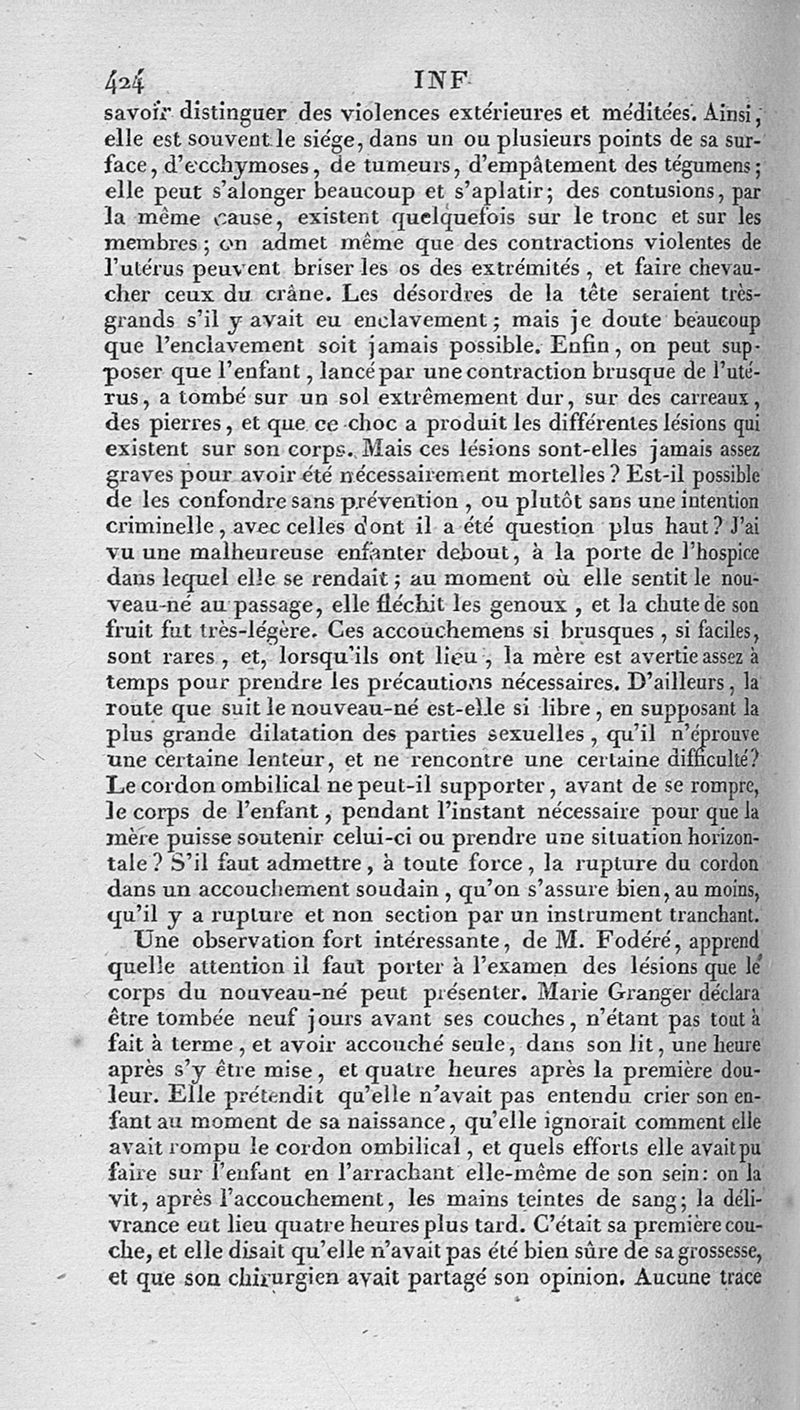 424 INF

savoir distinguer des violences extérieures et méditées. Ainsi, elle est souvent le siége, dans un ou plusieurs points de sa surface, d'ecchymoses, de tumeurs, d'empâtement des tégumens; elle peut s'alonger beaucoup et s'aplatir; des contusions, par la même cause, existent quelquefois sur le tronc et sur les membres; on admet même que des contractions violentes de l'utérus peuvent briser les os des extrémités, et faire chevaucher ceux du crâne. Les désordres de la tête seraient très-grands s'il y avait eu enclavement; mais je doute beaucoup que l'enclavement soit jamais possible. Enfin, on peut supposer que l'enfant, lancé par une contraction brusque de l'utérus, a tombé sur un sol extrêmement dur, sur des carreaux, des pierres, et que ce choc a produit les différentes lésions qui existent sur son corps. Mais ces lésions sont-elles jamais assez graves pour avoir été nécessairement mortelles? Est-il possible de les confondre sans prévention, ou plutôt sans une intention criminelle, avec celles dont il a été question plus haut? J'ai vu une malheureuse enfanter debout, à la porte de l'hospice dans lequel elle se rendait; au moment où elle sentit le nouveau-né au passage, elle fléchit les genoux, et la chute de son fruit fut très-légère. Ces accouchemens si brusques, si faciles, sont rares, et, lorsqu'ils ont lieu, la mère est avertie assez à temps pour prendre les précautions nécessaires. D'ailleurs, la route que suit le nouveau-né est-elle si libre, en supposant la plus grande dilatation des parties sexuelles, qu'il n'éprouve une certaine lenteur, et ne rencontre une certaine difficulté? Le cordon ombilical ne peut-il supporter, avant de se rompre, le corps de l'enfant, pendant l'instant nécessaire pour que la mère puisse soutenir celui-ci ou prendre une situation horizontale? S'il faut admettre, à toute force, la rupture du cordon dans un accouchement soudain, qu'on s'assure bien, au moins, qu'il y a rupture et non section par un instrument tranchant.

Une observation fort intéressante, de M. Fodéré, apprend quelle attention il faut porter à l'examen des lésions que le corps du nouveau-né peut présenter. Marie Granger déclara être tombée neuf jours avant ses couches, n'étant pas tout à fait à terme, et avoir accouché seule, dans son lit, une heure après s'y être mise, et quatre heures après la première douleur. Elle prétendit qu'elle n'avait pas entendu crier son enfant au moment de sa naissance, qu'elle ignorait comment elle avait rompu le cordon ombilical, et quels efforts elle avait pu faire sur l'enfant en l'arrachant elle-même de son sein: on la vit, après l'accouchement, les mains teintes de sang; la délivrance eut lieu quatre heures plus tard. C'était sa première couche, et elle disait qu'elle n'avait pas été bien sûre de sa grossesse, et que son chirurgien avait partagé son opinion. Aucune trace